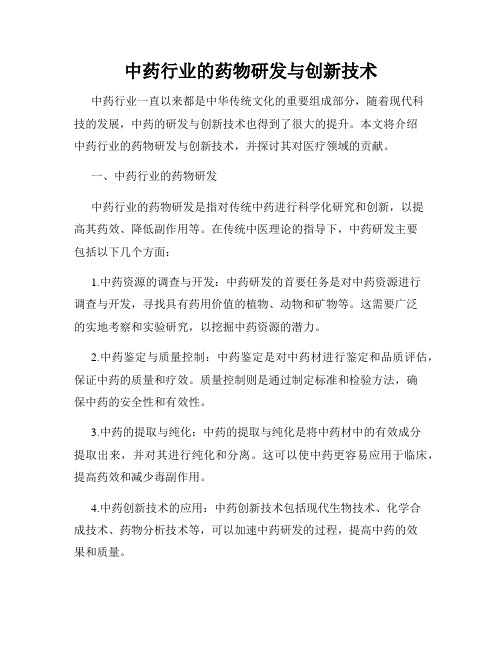 中药行业的药物研发与创新技术

中药行业一直以来都是中华传统文化的重要组成部分，随着现代科技的发展，中药的研发与创新技术也得到了很大的提升。本文将介绍中药行业的药物研发与创新技术，并探讨其对医疗领域的贡献。

一、中药行业的药物研发

中药行业的药物研发是指对传统中药进行科学化研究和创新，以提高其药效、降低副作用等。在传统中医理论的指导下，中药研发主要包括以下几个方面：

1.中药资源的调查与开发：中药研发的首要任务是对中药资源进行调查与开发，寻找具有药用价值的植物、动物和矿物等。这需要广泛的实地考察和实验研究，以挖掘中药资源的潜力。

2.中药鉴定与质量控制：中药鉴定是对中药材进行鉴定和品质评估，保证中药的质量和疗效。质量控制则是通过制定标准和检验方法，确保中药的安全性和有效性。

3.中药的提取与纯化：中药的提取与纯化是将中药材中的有效成分提取出来，并对其进行纯化和分离。这可以使中药更容易应用于临床，提高药效和减少毒副作用。

4.中药创新技术的应用：中药创新技术包括现代生物技术、化学合成技术、药物分析技术等，可以加速中药研发的过程，提高中药的效果和质量。